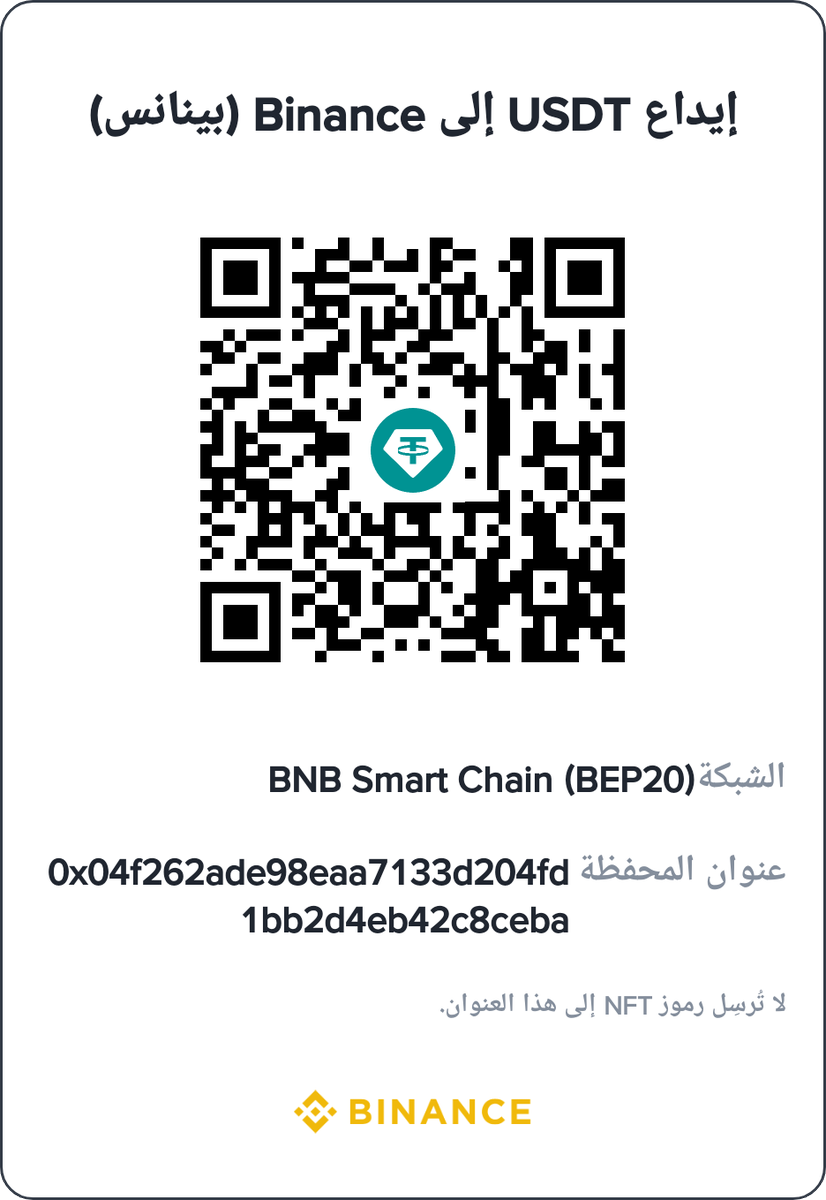 إيداع USDT إلى Binance (بينانس)

الشبكة BNB Smart Chain (BEP20)

عنوان المحفظة 0x04f262ade98eaa7133d204fd1bb2d4eb42c8ceba

لا تُرسِل رموز NFT إلى هذا العنوان.

BINANCE